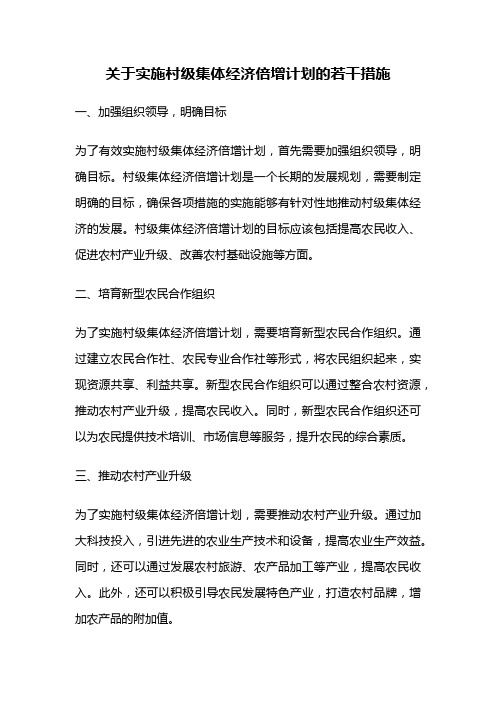 关于实施村级集体经济倍增计划的若干措施

一、加强组织领导，明确目标

为了有效实施村级集体经济倍增计划，首先需要加强组织领导，明确目标。村级集体经济倍增计划是一个长期的发展规划，需要制定明确的目标，确保各项措施的实施能够有针对性地推动村级集体经济的发展。村级集体经济倍增计划的目标应该包括提高农民收入、促进农村产业升级、改善农村基础设施等方面。

二、培育新型农民合作组织

为了实施村级集体经济倍增计划，需要培育新型农民合作组织。通过建立农民合作社、农民专业合作社等形式，将农民组织起来，实现资源共享、利益共享。新型农民合作组织可以通过整合农村资源，推动农村产业升级，提高农民收入。同时，新型农民合作组织还可以为农民提供技术培训、市场信息等服务，提升农民的综合素质。

三、推动农村产业升级

为了实施村级集体经济倍增计划，需要推动农村产业升级。通过加大科技投入，引进先进的农业生产技术和设备，提高农业生产效益。同时，还可以通过发展农村旅游、农产品加工等产业，提高农民收入。此外，还可以积极引导农民发展特色产业，打造农村品牌，增加农产品的附加值。